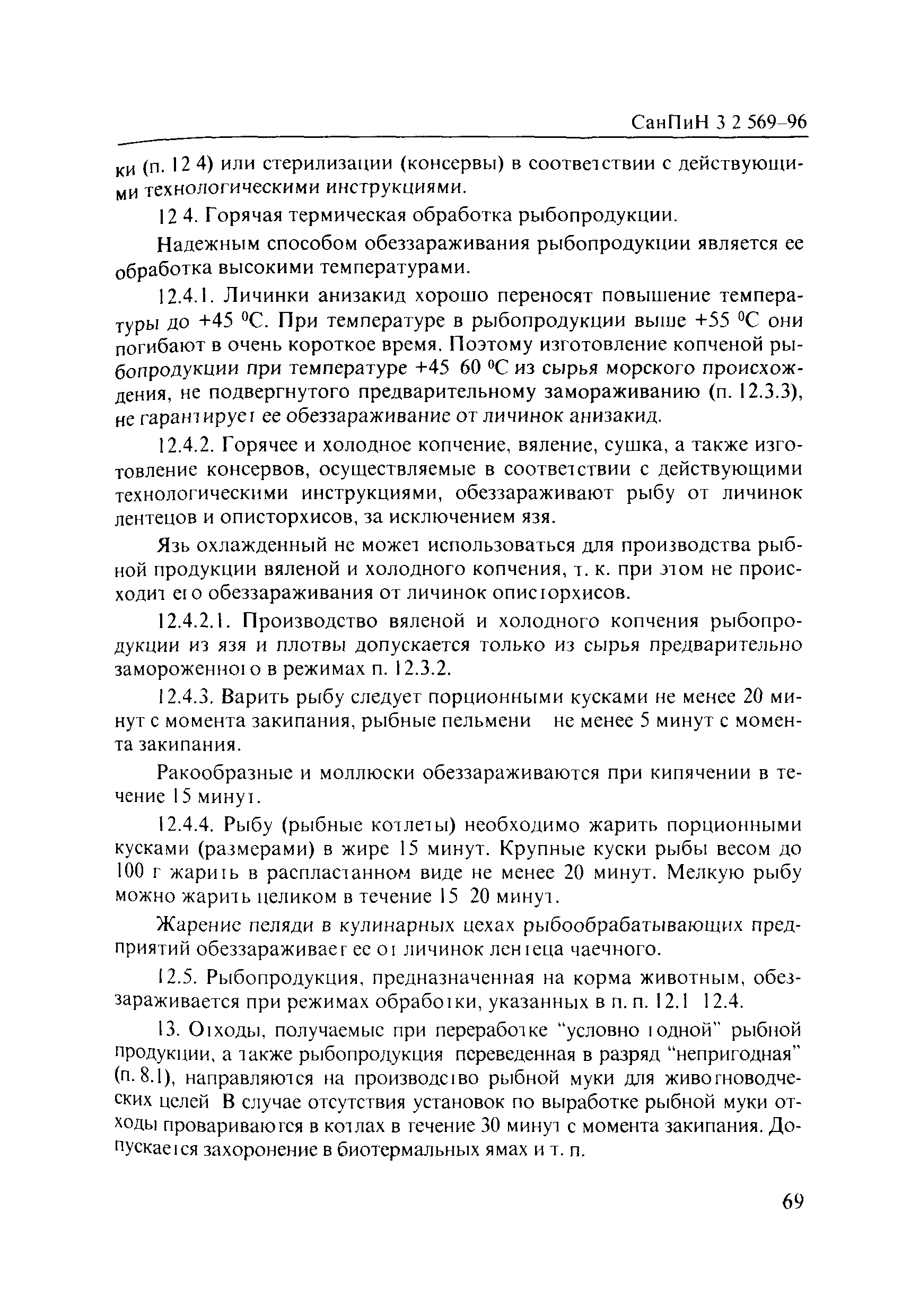 СанПиН 3 2 569-96

ки (п. 12 4) или стерилизации (консервы) в соответствии с действующими технологическими инструкциями.

12 4. Горячая термическая обработка рыбопродукции.

Надежным способом обеззараживания рыбопродукции является ее обработка высокими температурами.

12.4.1. Личинки анизакид хорошо переносят повышение температуры до +45 $^0$С. При температуре в рыбопродукции выше +55 $^0$С они погибают в очень короткое время. Поэтому изготовление копченой рыбопродукции при температуре +45 60 $^0$С из сырья морского происхождения, не подвергнутого предварительному замораживанию (п. 12.3.3), не гарантирует ее обеззараживание от личинок анизакид.

12.4.2. Горячее и холодное копчение, вяление, сушка, а также изготовление консервов, осуществляемые в соответствии с действующими технологическими инструкциями, обеззараживают рыбу от личинок лентецов и описторхисов, за исключением язя.

Язь охлажденный не может использоваться для производства рыбной продукции вяленой и холодного копчения, т. к. при этом не происходит его обеззараживания от личинок описторхисов.

12.4.2.1. Производство вяленой и холодного копчения рыбопродукции из язя и плотвы допускается только из сырья предварительно замороженного в режимах п. 12.3.2.

12.4.3. Варить рыбу следует порционными кусками не менее 20 минут с момента закипания, рыбные пельмени не менее 5 минут с момента закипания.

Ракообразные и моллюски обеззараживаются при кипячении в течение 15 минут.

12.4.4. Рыбу (рыбные котлеты) необходимо жарить порционными кусками (размерами) в жире 15 минут. Крупные куски рыбы весом до 100 г жарить в распластанном виде не менее 20 минут. Мелкую рыбу можно жарить целиком в течение 15 20 минут.

Жарение пеляди в кулинарных цехах рыбообрабатывающих предприятий обеззараживает ее от личинок лентеца чаечного.

12.5. Рыбопродукция, предназначенная на корма животным, обеззараживается при режимах обработки, указанных в п. п. 12.1 12.4.

13. Отходы, получаемые при переработке "условно годной" рыбной продукции, а также рыбопродукция переведенная в разряд "непригодная" (п. 8.1), направляются на производство рыбной муки для животноводческих целей В случае отсутствия установок по выработке рыбной муки отходы провариваются в котлах в течение 30 минут с момента закипания. Допускается захоронение в биотермальных ямах и т. п.

69